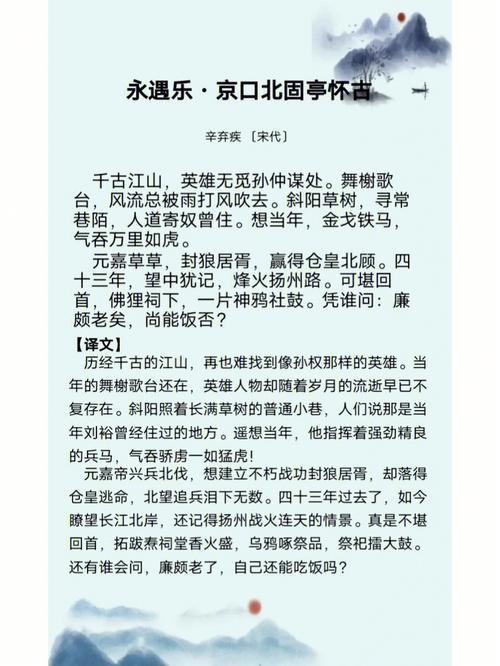 永遇乐·京口北固亭怀古

辛弃疾 〔宋代〕

千古江山，英雄无觅孙仲谋处。舞榭歌台，风流总被雨打风吹去。斜阳草树，寻常巷陌，人道寄奴曾住。想当年，金戈铁马，气吞万里如虎。

元嘉草草，封狼居胥，赢得仓皇北顾。四十三年，望中犹记，烽火扬州路。可堪回首，佛狸祠下，一片神鸦社鼓。凭谁问：廉颇老矣，尚能饭否？

【译文】

历经千古的江山，再也难找到像孙权那样的英雄。当年的舞榭歌台还在，英雄人物却随着岁月的流逝早已不复存在。斜阳照着长满草树的普通小巷，人们说那是当年刘裕曾经住过的地方。遥想当年，他指挥着强劲精良的兵马，气吞骄虏一如猛虎！

元嘉帝兴兵北伐，想建立不朽战功封狼居胥，却落得仓皇逃命，北望追兵泪下无数。四十三年过去了，如今瞭望长江北岸，还记得扬州战火连天的情景。真是不堪回首，拓跋焘祠堂香火盛，乌鸦啄祭品，祭祀擂大鼓。还有谁会问，廉颇老了，自己还能吃饭吗？